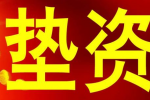 垫资